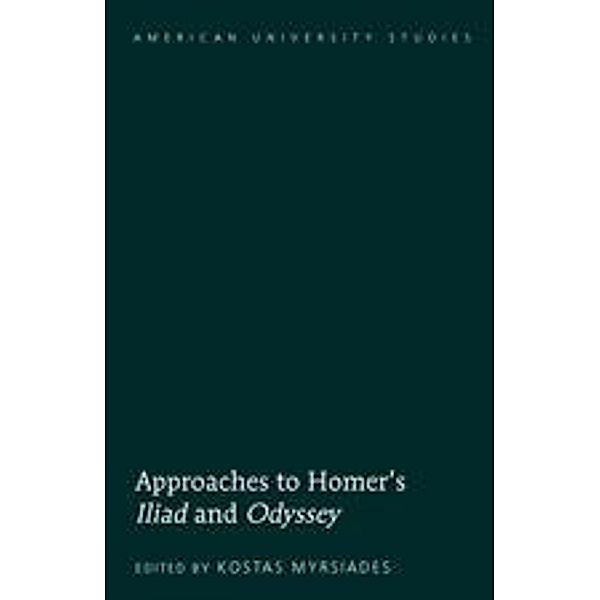 AMERICAN UNIVERSITY STUDIES

Approaches to Homer's Iliad and Odyssey

EDITED BY KOSTAS MYRSIADES